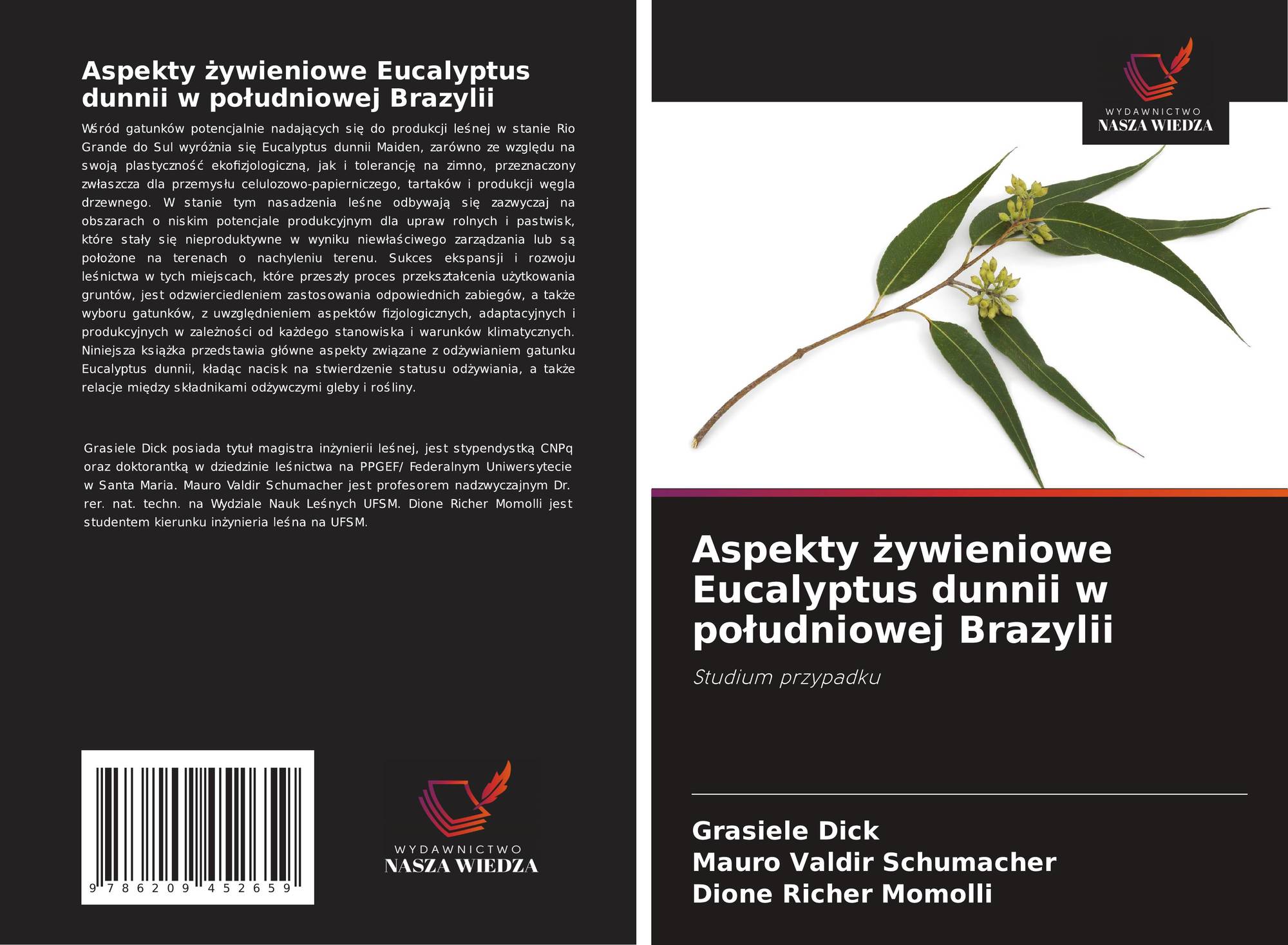 Aspekty żywieniowe Eucalyptus dunnii w południowej Brazylii

Wśród gatunków potencjalnie nadających się do produkcji leśnej w stanie Rio Grande do Sul wyróżnia się Eucalyptus dunnii Maiden, zarówno ze względu na swoją plastyczność ekofizjologiczną, jak i tolerancję na zimno, przeznaczony zwłaszcza dla przemysłu celulozowo-papierniczego, tartaków i produkcji węgla drzewnego. W stanie tym nasadzenia leśne odbywają się zazwyczaj na obszarach o niskim potencjale produkcyjnym dla upraw rolnych i pastwisk, które stały się nieproduktywne w wyniku niewłaściwego zarządzania lub są położone na terenach o nachyleniu terenu. Sukces ekspansji i rozwoju leśnictwa w tych miejscach, które przeszły proces przekształcenia użytkowania gruntów, jest odzwierciedleniem zastosowania odpowiednich zabiegów, a także wyboru gatunków, z uwzględnieniem aspektów fizjologicznych, adaptacyjnych i produkcyjnych w zależności od każdego stanowiska i warunków klimatycznych. Niniejsza książka przedstawia główne aspekty związane z odżywianiem gatunku Eucalyptus dunnii, kładąc nacisk na stwierdzenie statusu odżywiania, a także relacje między składnikami odżywczymi gleby i rośliny.

Grasiele Dick posiada tytuł magistra inżynierii leśnej, jest stypendystką CNPq oraz doktorantką w dziedzinie leśnictwa na PPGEF/ Federalnym Uniwersytecie w Santa Maria. Mauro Valdir Schumacher jest profesorem nadzwyczajnym Dr. rer. nat. techn. na Wydziale Nauk Leśnych UFSM. Dione Richer Momolli jest studentem kierunku inżynieria leśna na UFSM.

9 786209 452659

WYDAWNICTWO
NASZA WIEDZA

WYDAWNICTWO
NASZA WIEDZA

Aspekty żywieniowe Eucalyptus dunnii w południowej Brazylii

Studium przypadku

Grasiele Dick
Mauro Valdir Schumacher
Dione Richer Momolli